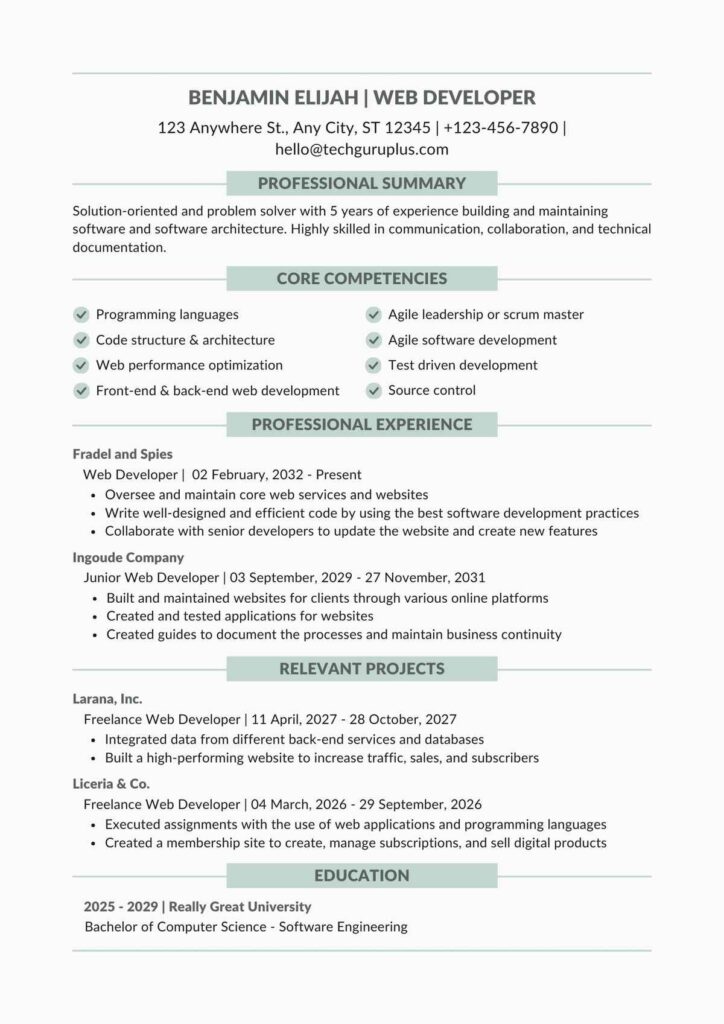 BENJAMIN ELIJAH | WEB DEVELOPER

123 Anywhere St., Any City, ST 12345 | +123-456-7890 | hello@techguruplus.com

PROFESSIONAL SUMMARY

Solution-oriented and problem solver with 5 years of experience building and maintaining software and software architecture. Highly skilled in communication, collaboration, and technical documentation.

CORE COMPETENCIES

Programming languages
Code structure & architecture
Web performance optimization
Front-end & back-end web development

Agile leadership or scrum master
Agile software development
Test driven development
Source control

PROFESSIONAL EXPERIENCE

Fradel and Spies
Web Developer | 02 February, 2032 - Present
• Oversee and maintain core web services and websites
• Write well-designed and efficient code by using the best software development practices
• Collaborate with senior developers to update the website and create new features

Ingoude Company
Junior Web Developer | 03 September, 2029 - 27 November, 2031
• Built and maintained websites for clients through various online platforms
• Created and tested applications for websites
• Created guides to document the processes and maintain business continuity

RELEVANT PROJECTS

Larana, Inc.
Freelance Web Developer | 11 April, 2027 - 28 October, 2027
• Integrated data from different back-end services and databases
• Built a high-performing website to increase traffic, sales, and subscribers

Liceria & Co.
Freelance Web Developer | 04 March, 2026 - 29 September, 2026
• Executed assignments with the use of web applications and programming languages
• Created a membership site to create, manage subscriptions, and sell digital products

EDUCATION

2025 - 2029 | Really Great University
Bachelor of Computer Science - Software Engineering